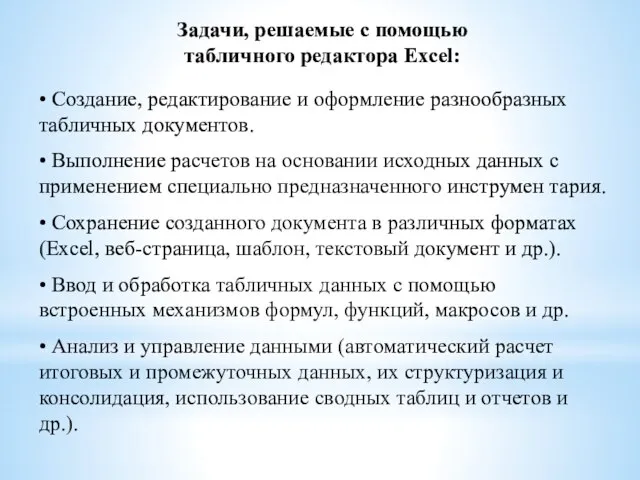 Задачи, решаемые с помощью табличного редактора Excel:

• Создание, редактирование и оформление разнообразных табличных документов.

• Выполнение расчетов на основании исходных данных с применением специально предназначенного инструмен тария.

• Сохранение созданного документа в различных форматах (Excel, веб-страница, шаблон, текстовый документ и др.).

• Ввод и обработка табличных данных с помощью встроенных механизмов формул, функций, макросов и др.

• Анализ и управление данными (автоматический расчет итоговых и промежуточных данных, их структуризация и консолидация, использование сводных таблиц и отчетов и др.).